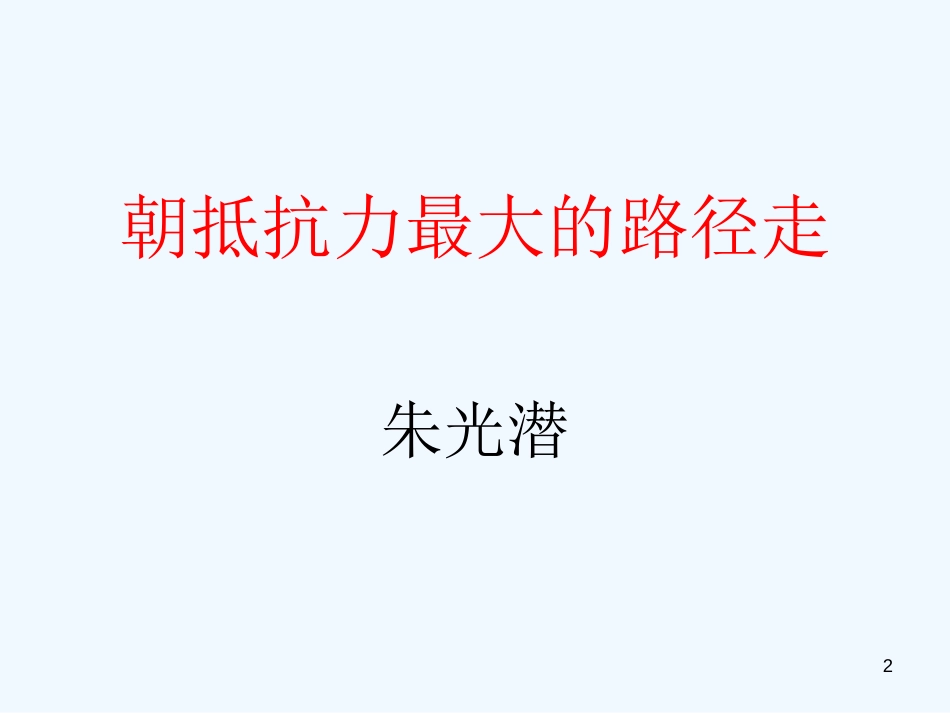 朝抵抗力最大的路径走

朱光潜

2